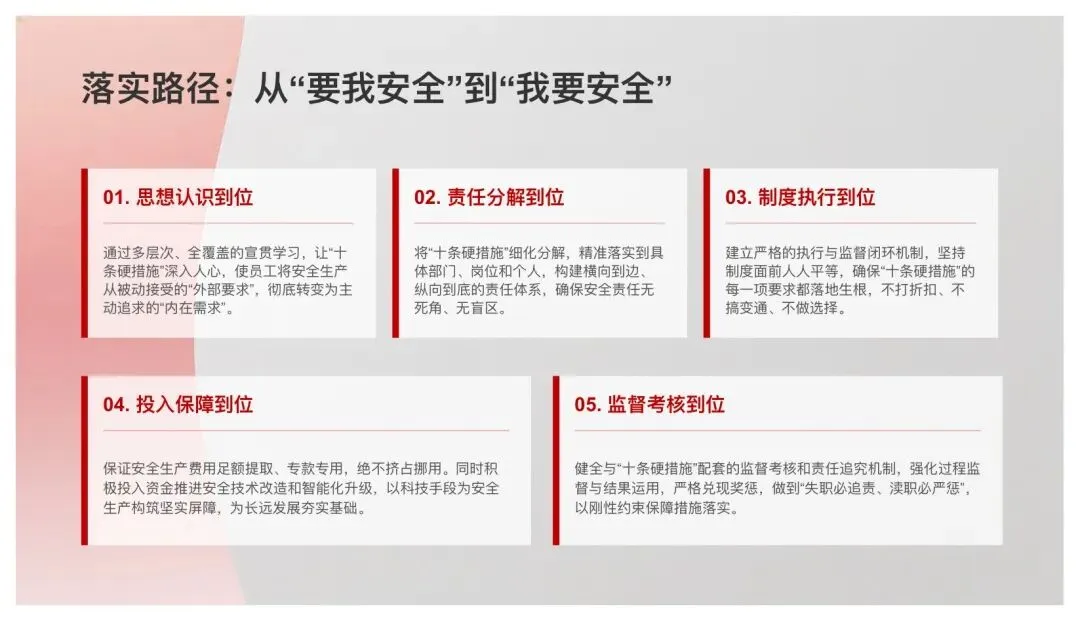 落实路径：从“要我安全”到“我要安全”

01.思想认识到位

通过多层次、全覆盖的宣贯学习，让“十条硬措施”深入人心，使员工将安全生产从被动接受的“外部要求”，彻底转变为主动追求的“内在需求”。

02.责任分解到位

将“十条硬措施”细化分解，精准落实到具体部门、岗位和个人，构建横向到边、纵向到底的责任体系，确保安全责任无死角、无盲区。

03.制度执行到位

建立严格的执行与监督闭环机制，坚持制度面前人人平等，确保“十条硬措施”的每一项要求都落地生根，不打折扣、不搞变通、不做选择。

04.投入保障到位

保证安全生产费用足额提取、专款专用，绝不挤占挪用。同时积极投入资金推进安全技术改造和智能化升级，以科技手段为安全生产构筑坚实屏障，为长远发展夯实基础。

05.监督考核到位

健全与“十条硬措施”配套的监督考核和责任追究机制，强化过程监督与结果运用，严格兑现奖惩，做到“失职必追责、渎职必严惩”，以刚性约束保障措施落实。